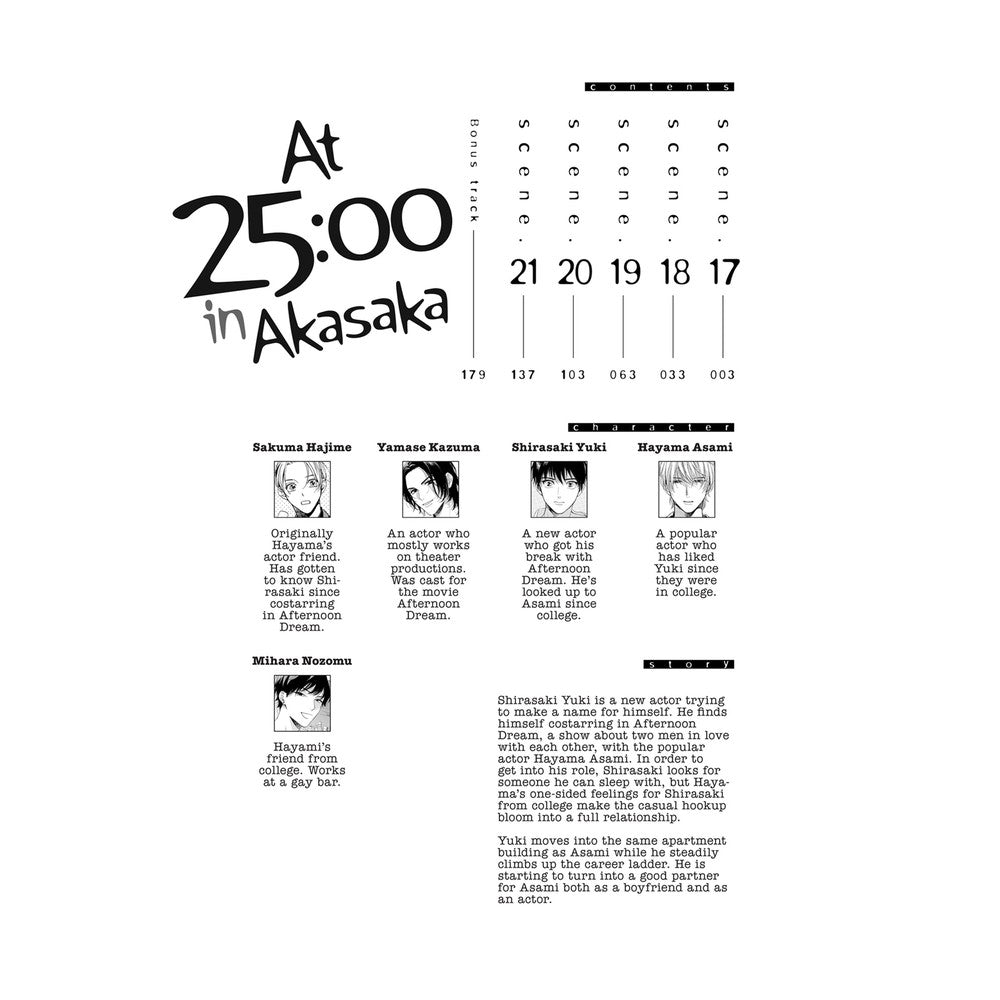 At 25:00 in Akasaka

contents

scene. 17 003
scene. 18 033
scene. 19 063
scene. 20 103
scene. 21 137
Bonus track 179

character

Sakuma Hajime
Originally Hayama's actor friend. Has gotten to know Shirasaki since costarring in Afternoon Dream.

Yamase Kazuma
An actor who mostly works on theater productions. Was cast for the movie Afternoon Dream.

Shirasaki Yuki
A new actor who got his break with Afternoon Dream. He's looked up to Asami since college.

Hayama Asami
A popular actor who has liked Yuki since they were in college.

Mihara Nozomu
Hayami's friend from college. Works at a gay bar.

story

Shirasaki Yuki is a new actor trying to make a name for himself. He finds himself costarring in Afternoon Dream, a show about two men in love with each other, with the popular actor Hayama Asami. In order to get into his role, Shirasaki looks for someone he can sleep with, but Hayama's one-sided feelings for Shirasaki from college make the casual hookup bloom into a full relationship.

Yuki moves into the same apartment building as Asami while he steadily climbs up the career ladder. He is starting to turn into a good partner for Asami both as a boyfriend and as an actor.